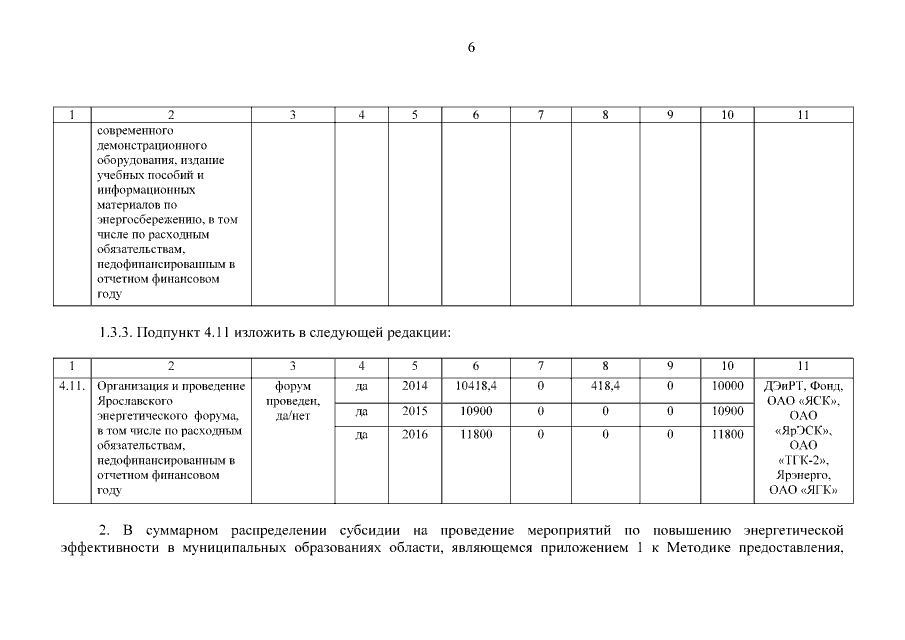 6

| 1 | 2 | 3 | 4 | 5 | 6 | 7 | 8 | 9 | 10 | 11 |
|---|---|---|---|---|---|---|---|---|---|---|
| | современного демонстрационного оборудования, издание учебных пособий и информационных материалов по энергосбережению, в том числе по расходным обязательствам, недофинансированным в отчетном финансовом году | | | | | | | | | |

1.3.3. Подпункт 4.11 изложить в следующей редакции:

| 1 | 2 | 3 | 4 | 5 | 6 | 7 | 8 | 9 | 10 | 11 |
|---|---|---|---|---|---|---|---|---|---|---|
| 4.11. | Организация и проведение Ярославского энергетического форума, в том числе по расходным обязательствам, недофинансированным в отчетном финансовом году | форум проведен, да/нет | да | 2014 | 10418,4 | 0 | 418,4 | 0 | 10000 | ДЭиРТ, Фонд, ОАО «ЯСК», ОАО «ЯрЭСК», ОАО «ТГК-2», Ярэнерго, ОАО «ЯГК» |
| | | | да | 2015 | 10900 | 0 | 0 | 0 | 10900 | |
| | | | да | 2016 | 11800 | 0 | 0 | 0 | 11800 | |

2. В суммарном распределении субсидии на проведение мероприятий по повышению энергетической эффективности в муниципальных образованиях области, являющемся приложением 1 к Методике предоставления,